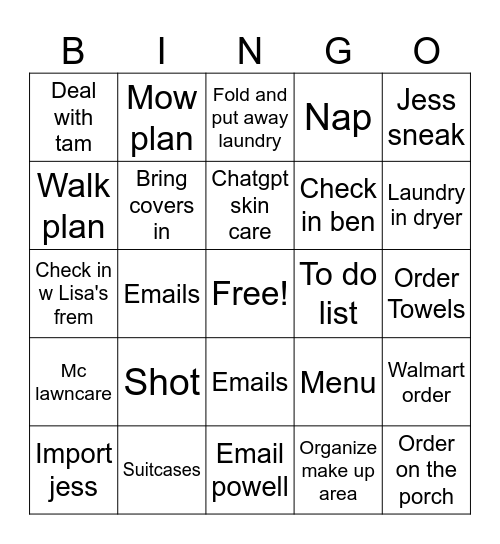 | B | I | N | G | O |
|---|---|---|---|---|
| Deal with tam | Mow plan | Fold and put away laundry | Nap | Jess sneak |
| Walk plan | Bring covers in | Chatgpt skin care | Check in ben | Laundry in dryer |
| Check in w Lisa's frem | Emails | Free! | To do list | Order Towels |
| Mc lawncare | Shot | Emails | Menu | Walmart order |
| Import jess | Suitcases | Email powell | Organize make up area | Order on the porch |